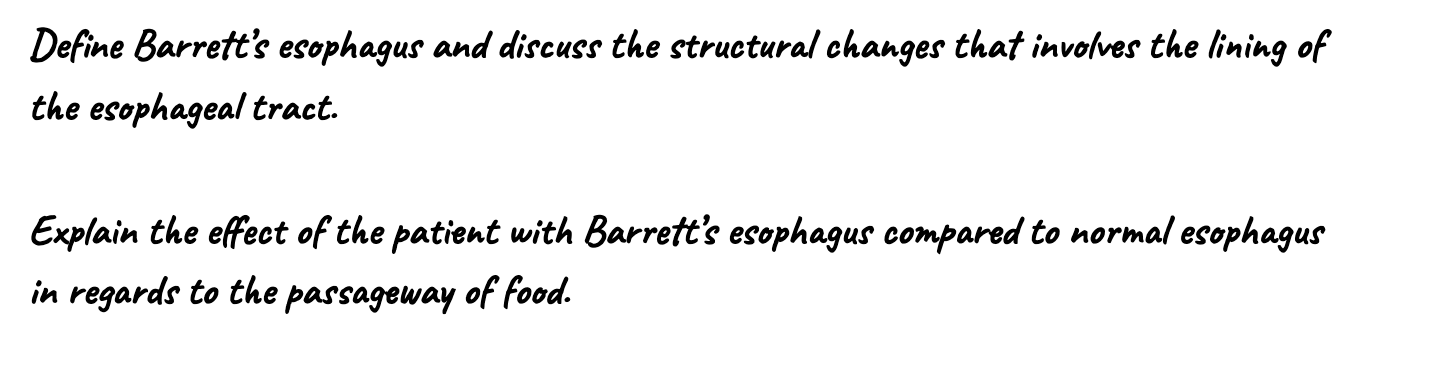 Define Barrett's esophagus and discuss the structural changes that involves the lining of the esophageal tract.

Explain the effect of the patient with Barrett's esophagus compared to normal esophagus in regards to the passageway of food.